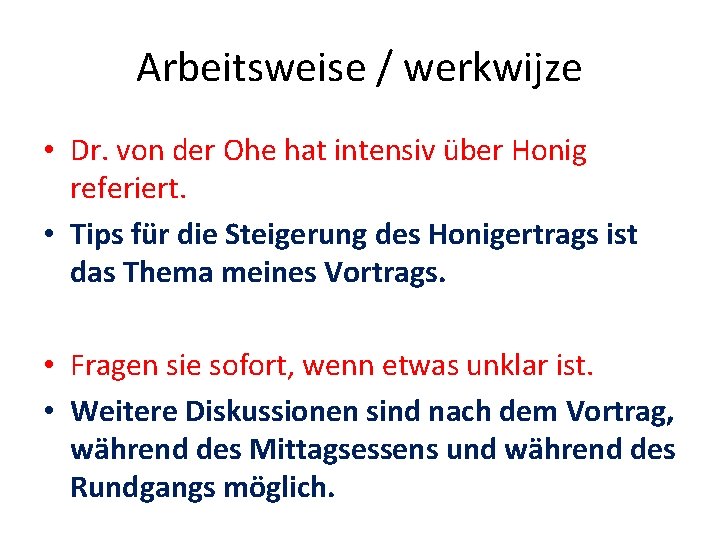 Arbeitsweise / werkwijze

• Dr. von der Ohe hat intensiv über Honig referiert.
• Tips für die Steigerung des Honigertrags ist das Thema meines Vortrags.

• Fragen sie sofort, wenn etwas unklar ist.
• Weitere Diskussionen sind nach dem Vortrag, während des Mittagsessens und während des Rundgangs möglich.